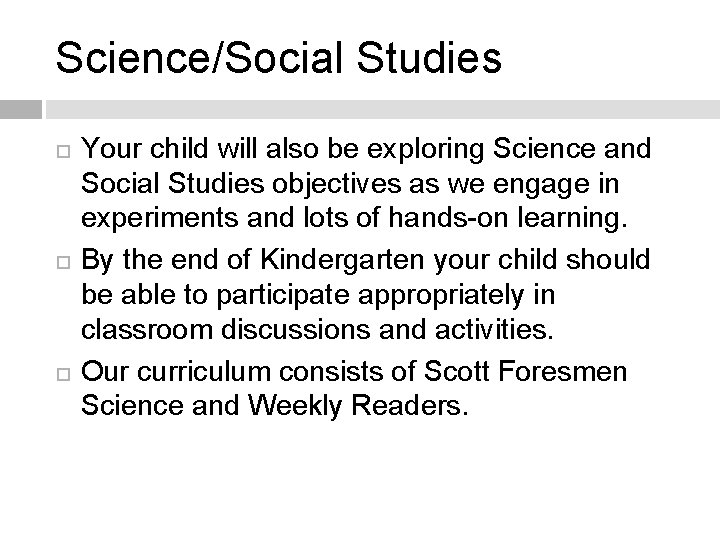 Science/Social Studies

□ Your child will also be exploring Science and Social Studies objectives as we engage in experiments and lots of hands-on learning.

□ By the end of Kindergarten your child should be able to participate appropriately in classroom discussions and activities.

□ Our curriculum consists of Scott Foresmen Science and Weekly Readers.